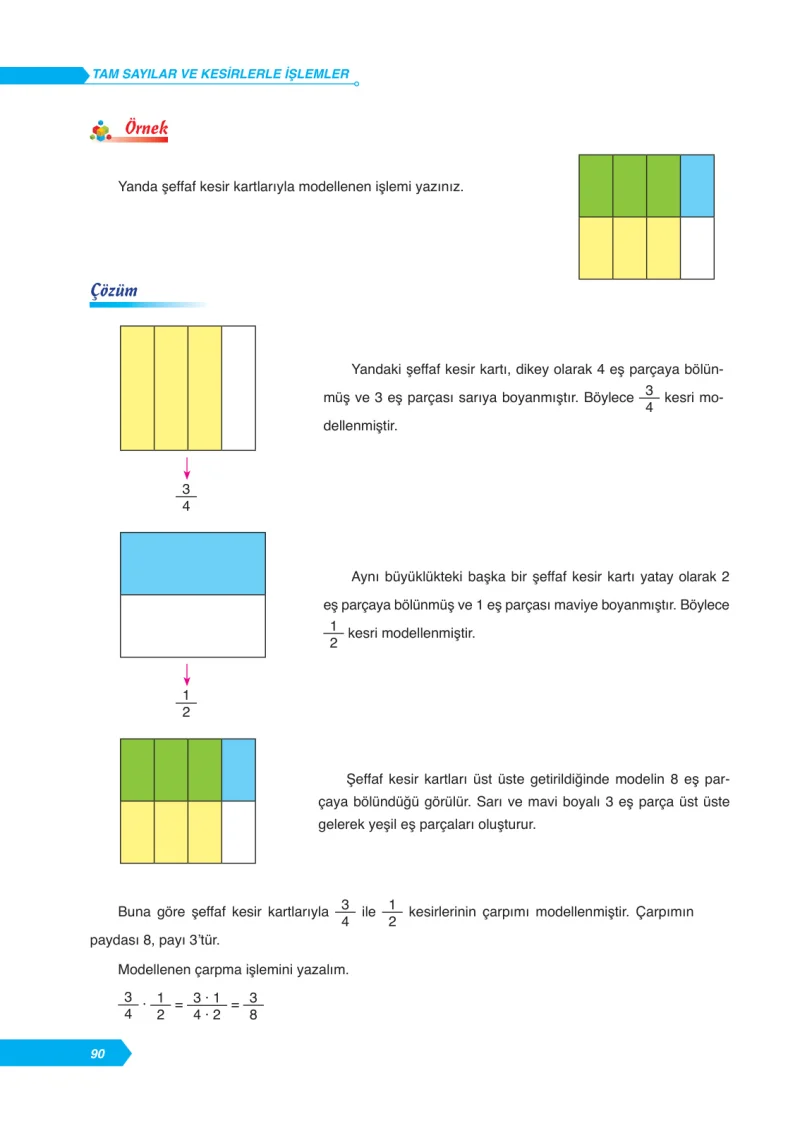 TAM SAYILAR VE KESİRLERLE İŞLEMLER

Örnek

Yanda şeffaf kesir kartlarıyla modellenen işlemi yazınız.

Çözüm

Yandaki şeffaf kesir kartı, dikey olarak 4 eş parçaya bölünmüş ve 3 eş parçası sarıya boyanmıştır. Böylece $\frac{3}{4}$ kesri modellenmiştir.

$\frac{3}{4}$

Aynı büyüklükteki başka bir şeffaf kesir kartı yatay olarak 2 eş parçaya bölünmüş ve 1 eş parçası maviye boyanmıştır. Böylece $\frac{1}{2}$ kesri modellenmiştir.

$\frac{1}{2}$

Şeffaf kesir kartları üst üste getirildiğinde modelin 8 eş parçaya bölündüğü görülür. Sarı ve mavi boyalı 3 eş parça üst üste gelerek yeşil eş parçaları oluşturur.

Buna göre şeffaf kesir kartlarıyla $\frac{3}{4}$ ile $\frac{1}{2}$ kesirlerinin çarpımı modellenmiştir. Çarpımın paydası 8, payı 3'tür.

Modellenen çarpma işlemini yazalım.

$\frac{3}{4} \cdot \frac{1}{2} = \frac{3 \cdot 1}{4 \cdot 2} = \frac{3}{8}$

90